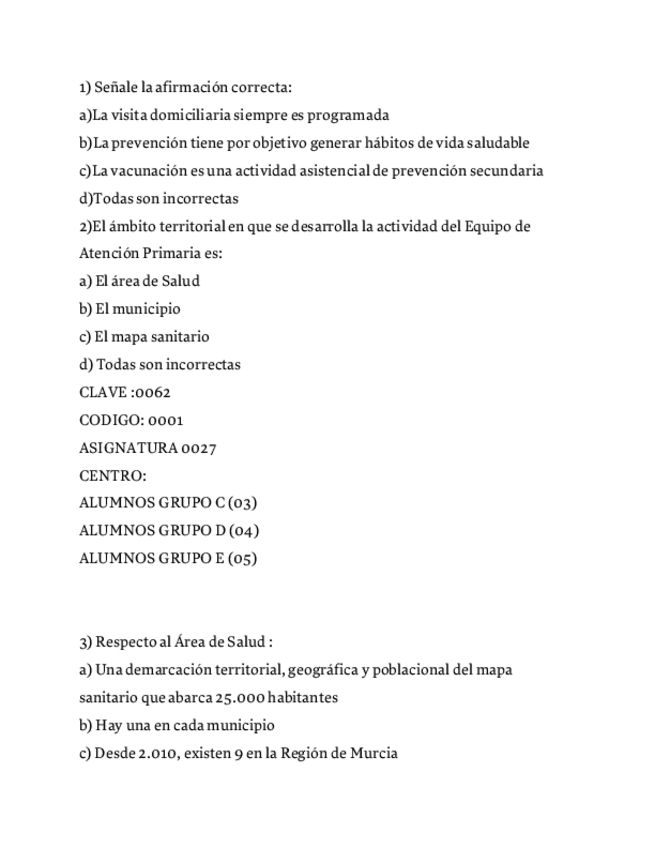 1) Señale la afirmación correcta:
a)La visita domiciliaria siempre es programada
b)La prevención tiene por objetivo generar hábitos de vida saludable
c)La vacunación es una actividad asistencial de prevención secundaria
d)Todas son incorrectas
2)El ámbito territorial en que se desarrolla la actividad del Equipo de Atención Primaria es:
a) El área de Salud
b) El municipio
c) El mapa sanitario
d) Todas son incorrectas
CLAVE :0062
CODIGO: 0001
ASIGNATURA 0027
CENTRO:
ALUMNOS GRUPO C (03)
ALUMNOS GRUPO D (04)
ALUMNOS GRUPO E (05)

3) Respecto al Área de Salud :
a) Una demarcación territorial, geográfica y poblacional del mapa sanitario que abarca 25.000 habitantes
b) Hay una en cada municipio
c) Desde 2.010, existen 9 en la Región de Murcia